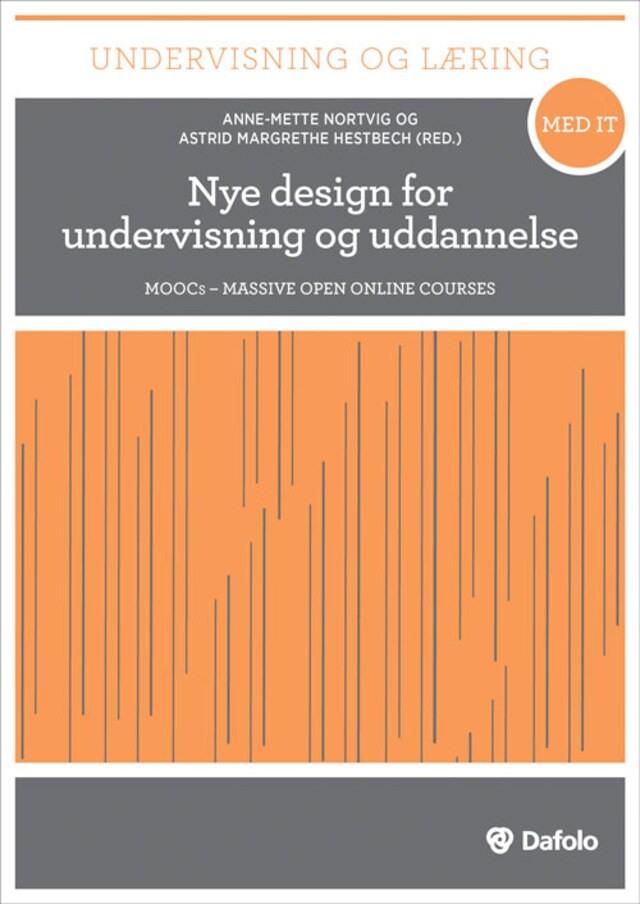 UNDERVISNING OG LÆRING

MED IT

ANNE-METTE NORTVIG OG ASTRID MARGRETHE HESTBECH (RED.)

Nye design for undervisning og uddannelse

MOOCs – MASSIVE OPEN ONLINE COURSES

Dafolo